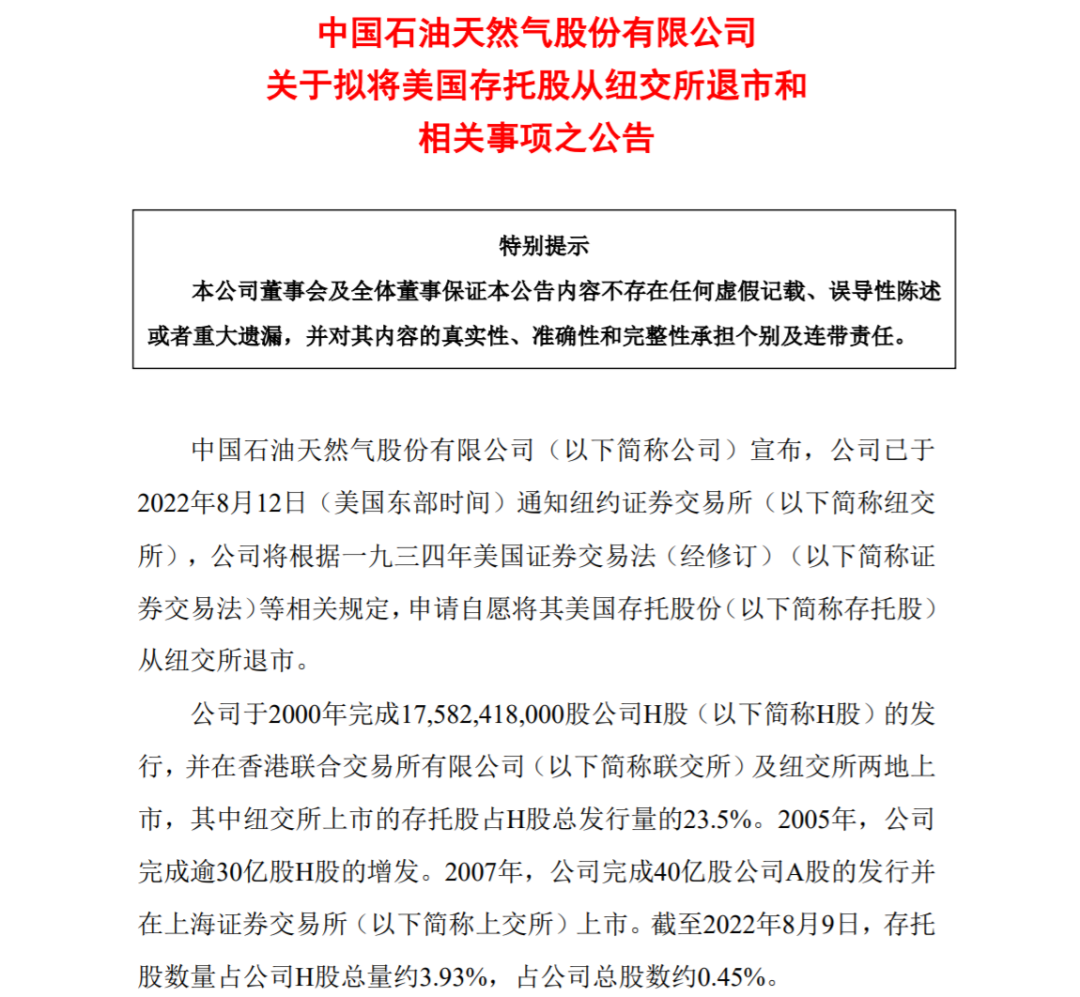 中国石油天然气股份有限公司
关于拟将美国存托股从纽交所退市和
相关事项之公告

特别提示

本公司董事会及全体董事保证本公告内容不存在任何虚假记载、误导性陈述或者重大遗漏，并对其内容的真实性、准确性和完整性承担个别及连带责任。

中国石油天然气股份有限公司（以下简称公司）宣布，公司已于2022年8月12日（美国东部时间）通知纽约证券交易所（以下简称纽交所），公司将根据一九三四年美国证券交易法（经修订）（以下简称证券交易法）等相关规定，申请自愿将其美国存托股份（以下简称存托股）从纽交所退市。

公司于2000年完成17,582,418,000股公司H股（以下简称H股）的发行，并在香港联合交易所有限公司（以下简称联交所）及纽交所两地上市，其中纽交所上市的存托股占H股总发行量的23.5%。2005年，公司完成逾30亿股H股的增发。2007年，公司完成40亿股公司A股的发行并在上海证券交易所（以下简称上交所）上市。截至2022年8月9日，存托股数量占公司H股总量约3.93%，占公司总股数约0.45%。